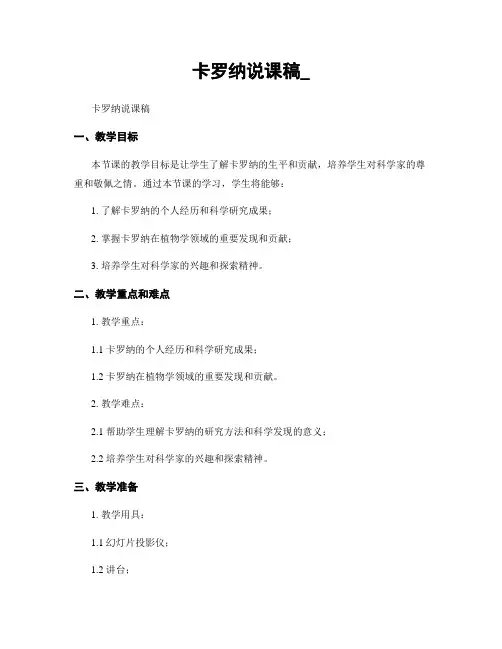 卡罗纳说课稿_

卡罗纳说课稿

一、教学目标

本节课的教学目标是让学生了解卡罗纳的生平和贡献，培养学生对科学家的尊重和敬佩之情。通过本节课的学习，学生将能够：

1. 了解卡罗纳的个人经历和科学研究成果；

2. 掌握卡罗纳在植物学领域的重要发现和贡献；

3. 培养学生对科学家的兴趣和探索精神。

二、教学重点和难点

1. 教学重点：

1.1 卡罗纳的个人经历和科学研究成果；

1.2 卡罗纳在植物学领域的重要发现和贡献。

2. 教学难点：

2.1 帮助学生理解卡罗纳的研究方法和科学发现的意义；

2.2 培养学生对科学家的兴趣和探索精神。

三、教学准备

1. 教学用具：

1.1 幻灯片投影仪；

1.2 讲台；